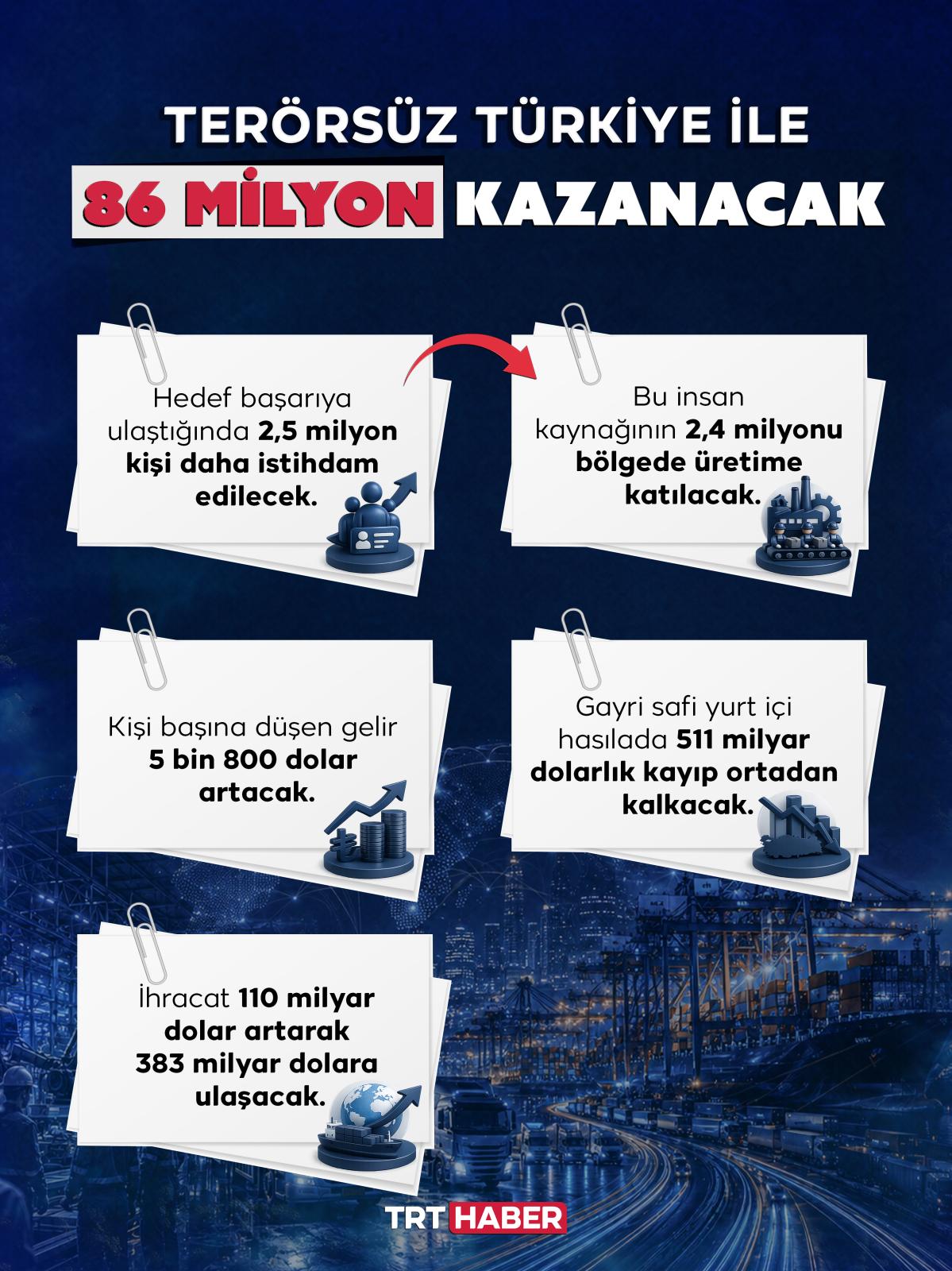 TERÖRSÜZ TÜRKİYE İLE

86 MİLYON KAZANACAK

Hedef başarıya ulaştığında 2,5 milyon kişi daha istihdam edilecek.

Bu insan kaynağının 2,4 milyonu bölgede üretime katılacak.

Kişi başına düşen gelir 5 bin 800 dolar artacak.

Gayri safi yurt içi hasılada 511 milyar dolarlık kayıp ortadan kalkacak.

İhracat 110 milyar dolar artarak 383 milyar dolara ulaşacak.

TRT HABER